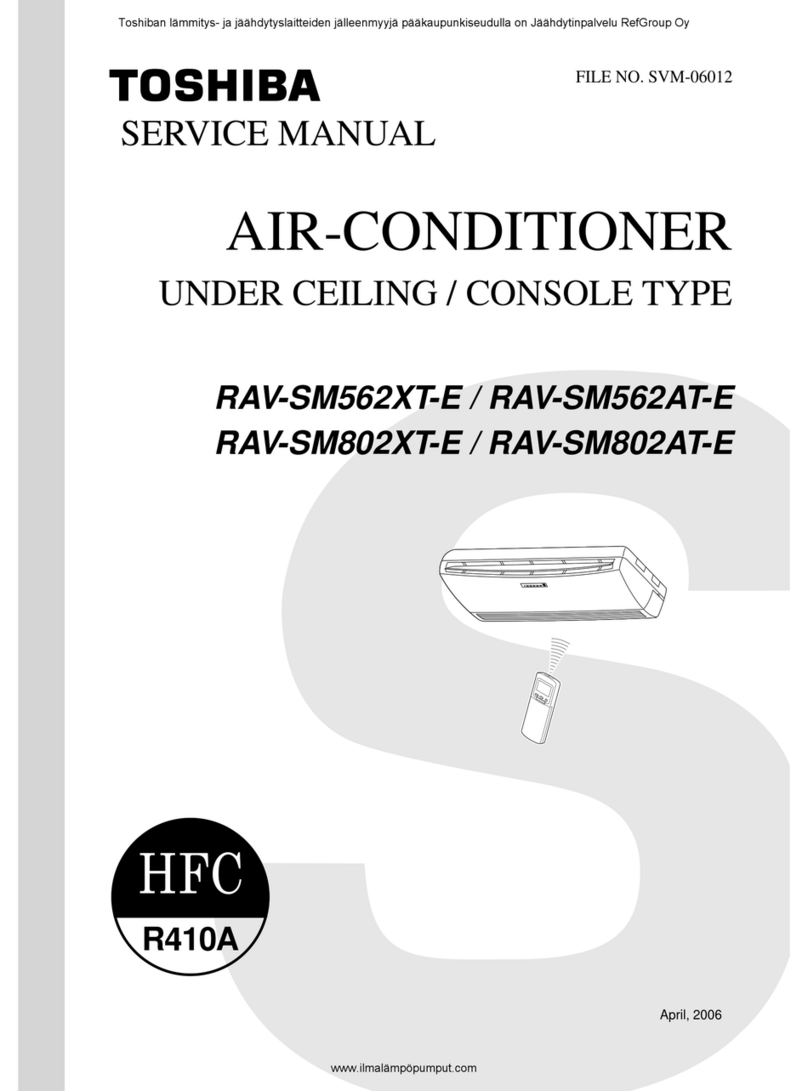 Toshiban lämmitys- ja jäähdytyslaitteiden jälleenmyyjä pääkaupunkiseudulla on Jäähdytinpalvelu RefGroup Oy

TOSHIBA

FILE NO. SVM-06012

SERVICE MANUAL

AIR-CONDITIONER

UNDER CEILING / CONSOLE TYPE

RAV-SM562XT-E / RAV-SM562AT-E
RAV-SM802XT-E / RAV-SM802AT-E

HFC

R410A

April, 2006

www.ilmalämpöpumput.com